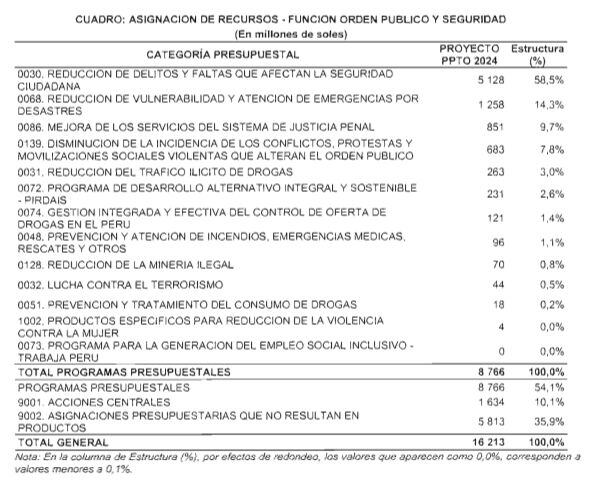 CUADRO: ASIGNACION DE RECURSOS - FUNCION ORDEN PUBLICO Y SEGURIDAD
(En millones de soles)

| CATEGORÍA PRESUPUESTAL | PROYECTO PPTO 2024 | Estructura (%) |
|---|---|---|
| 0030. REDUCCION DE DELITOS Y FALTAS QUE AFECTAN LA SEGURIDAD CIUDADANA | 5 128 | 58,5% |
| 0068. REDUCCION DE VULNERABILIDAD Y ATENCION DE EMERGENCIAS POR DESASTRES | 1 258 | 14,3% |
| 0086. MEJORA DE LOS SERVICIOS DEL SISTEMA DE JUSTICIA PENAL | 851 | 9,7% |
| 0139. DISMINUCION DE LA INCIDENCIA DE LOS CONFLICTOS, PROTESTAS Y MOVILIZACIONES SOCIALES VIOLENTAS QUE ALTERAN EL ORDEN PUBLICO | 683 | 7,8% |
| 0031. REDUCCION DEL TRAFICO ILICITO DE DROGAS | 263 | 3,0% |
| 0072. PROGRAMA DE DESARROLLO ALTERNATIVO INTEGRAL Y SOSTENIBLE - PIRDAIS | 231 | 2,6% |
| 0074. GESTION INTEGRADA Y EFECTIVA DEL CONTROL DE OFERTA DE DROGAS EN EL PERU | 121 | 1,4% |
| 0048. PREVENCION Y ATENCION DE INCENDIOS, EMERGENCIAS MEDICAS, RESCATES Y OTROS | 96 | 1,1% |
| 0128. REDUCCION DE LA MINERIA ILEGAL | 70 | 0,8% |
| 0032. LUCHA CONTRA EL TERRORISMO | 44 | 0,5% |
| 0051. PREVENCION Y TRATAMIENTO DEL CONSUMO DE DROGAS | 18 | 0,2% |
| 1002. PRODUCTOS ESPECIFICOS PARA REDUCCION DE LA VIOLENCIA CONTRA LA MUJER | 4 | 0,0% |
| 0073. PROGRAMA PARA LA GENERACION DEL EMPLEO SOCIAL INCLUSIVO - TRABAJA PERU | 0 | 0,0% |
| TOTAL PROGRAMAS PRESUPUESTALES | 8 766 | 100,0% |
| PROGRAMAS PRESUPUESTALES | 8 766 | 54,1% |
| 9001. ACCIONES CENTRALES | 1 634 | 10,1% |
| 9002. ASIGNACIONES PRESUPUESTARIAS QUE NO RESULTAN EN PRODUCTOS | 5 813 | 35,9% |
| TOTAL GENERAL | 16 213 | 100,0% |

Nota: En la columna de Estructura (%), por efectos de redondeo, los valores que aparecen como 0,0%, corresponden a valores menores a 0,1%.